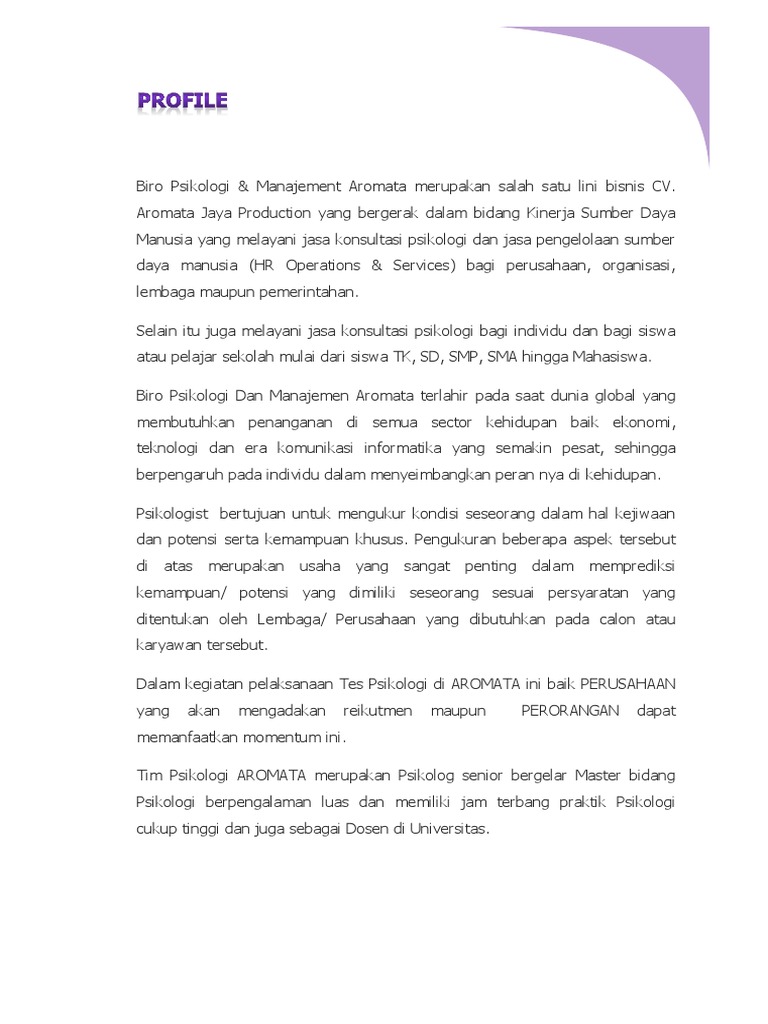 PROFILE

Biro Psikologi & Manajement Aromata merupakan salah satu lini bisnis CV. Aromata Jaya Production yang bergerak dalam bidang Kinerja Sumber Daya Manusia yang melayani jasa konsultasi psikologi dan jasa pengelolaan sumber daya manusia (HR Operations & Services) bagi perusahaan, organisasi, lembaga maupun pemerintahan.

Selain itu juga melayani jasa konsultasi psikologi bagi individu dan bagi siswa atau pelajar sekolah mulai dari siswa TK, SD, SMP, SMA hingga Mahasiswa.

Biro Psikologi Dan Manajemen Aromata terlahir pada saat dunia global yang membutuhkan penanganan di semua sector kehidupan baik ekonomi, teknologi dan era komunikasi informatika yang semakin pesat, sehingga berpengaruh pada individu dalam menyeimbangkan peran nya di kehidupan.

Psikologist bertujuan untuk mengukur kondisi seseorang dalam hal kejiwaan dan potensi serta kemampuan khusus. Pengukuran beberapa aspek tersebut di atas merupakan usaha yang sangat penting dalam memprediksi kemampuan/ potensi yang dimiliki seseorang sesuai persyaratan yang ditentukan oleh Lembaga/ Perusahaan yang dibutuhkan pada calon atau karyawan tersebut.

Dalam kegiatan pelaksanaan Tes Psikologi di AROMATA ini baik PERUSAHAAN yang akan mengadakan reikutmen maupun PERORANGAN dapat memanfaatkan momentum ini.

Tim Psikologi AROMATA merupakan Psikolog senior bergelar Master bidang Psikologi berpengalaman luas dan memiliki jam terbang praktik Psikologi cukup tinggi dan juga sebagai Dosen di Universitas.